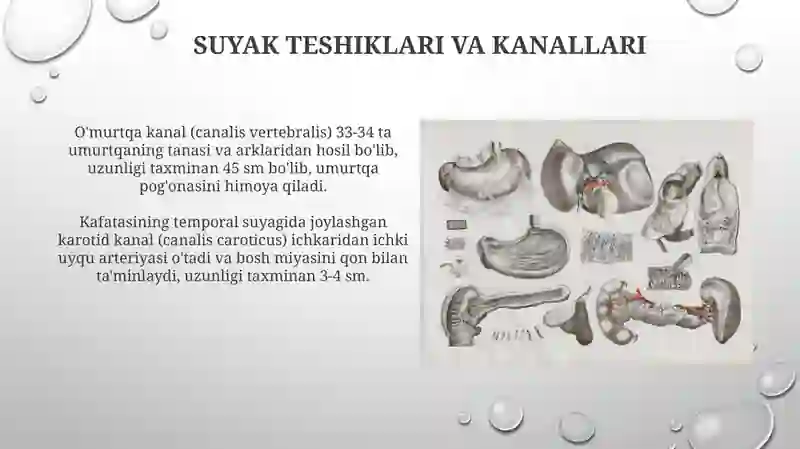 SUYAK TESHIKLARI VA KANALLARI

O'murtqa kanal (canalis vertebralis) 33-34 ta umurtqaning tanasi va arklaridan hosil bo'lib, uzunligi taxminan 45 sm bo'lib, umurtqa pog'onasini himoya qiladi.

Kafatasining temporal suyagida joylashgan karotid kanal (canalis caroticus) ichkaridan ichki uyqu arteriyasi o'tadi va bosh miyasini qon bilan ta'minlaydi, uzunligi taxminan 3-4 sm.